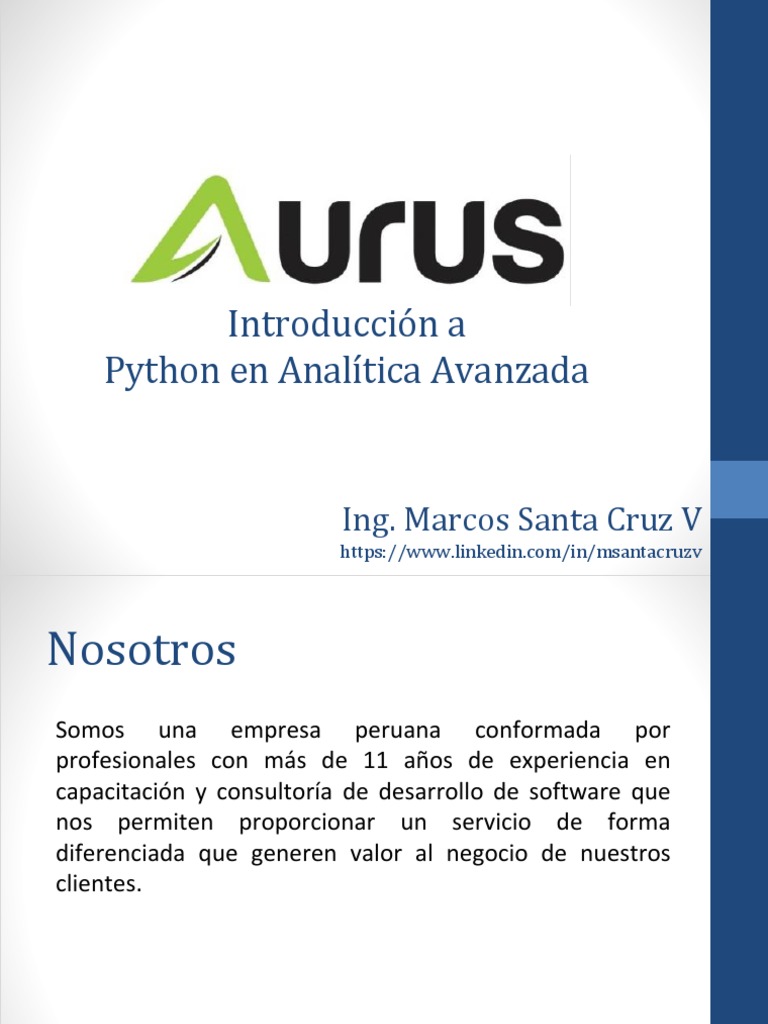 AURUS

Introducción a
Python en Analítica Avanzada

Ing. Marcos Santa Cruz V
https://www.linkedin.com/in/msantacruzv

Nosotros

Somos una empresa peruana conformada por profesionales con más de 11 años de experiencia en capacitación y consultoría de desarrollo de software que nos permiten proporcionar un servicio de forma diferenciada que generen valor al negocio de nuestros clientes.